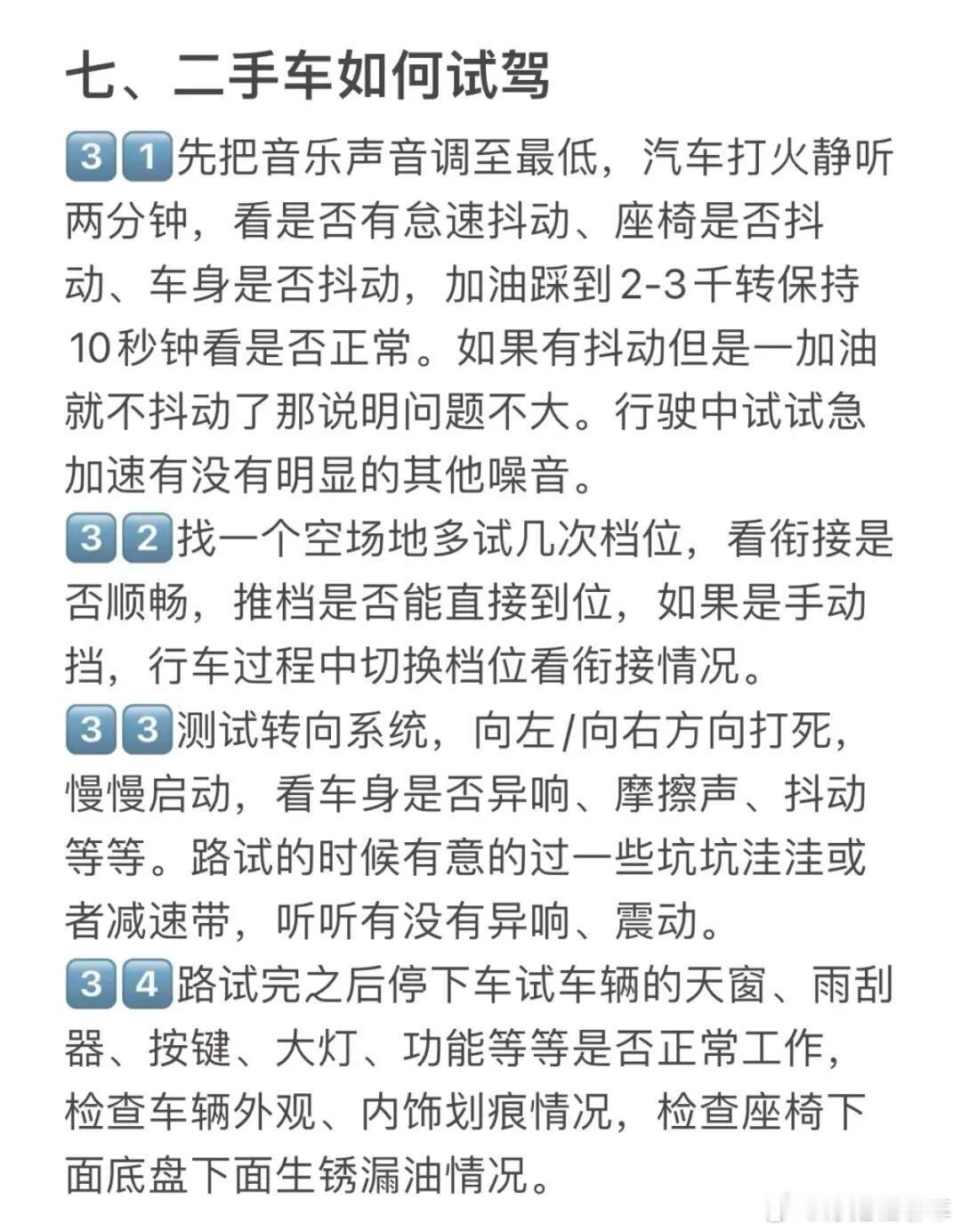 七、二手车如何试驾

31先把音乐声音调至最低，汽车打火静听两分钟，看是否有怠速抖动、座椅是否抖动、车身是否抖动，加油踩到2-3千转保持10秒钟看是否正常。如果有抖动但是一加油就不抖动了那说明问题不大。行驶中试试急加速有没有明显的其他噪音。

32找一个空场地多试几次档位，看衔接是否顺畅，推档是否能直接到位，如果是手动挡，行车过程中切换档位看衔接情况。

33测试转向系统，向左/向右方向打死，慢慢启动，看车身是否异响、摩擦声、抖动等等。路试的时候有意的过一些坑坑洼洼或者减速带，听听有没有异响、震动。

34路试完之后停下车试车辆的天窗、雨刮器、按键、大灯、功能等等是否正常工作，检查车辆外观、内饰划痕情况，检查座椅下面底盘下面生锈漏油情况。